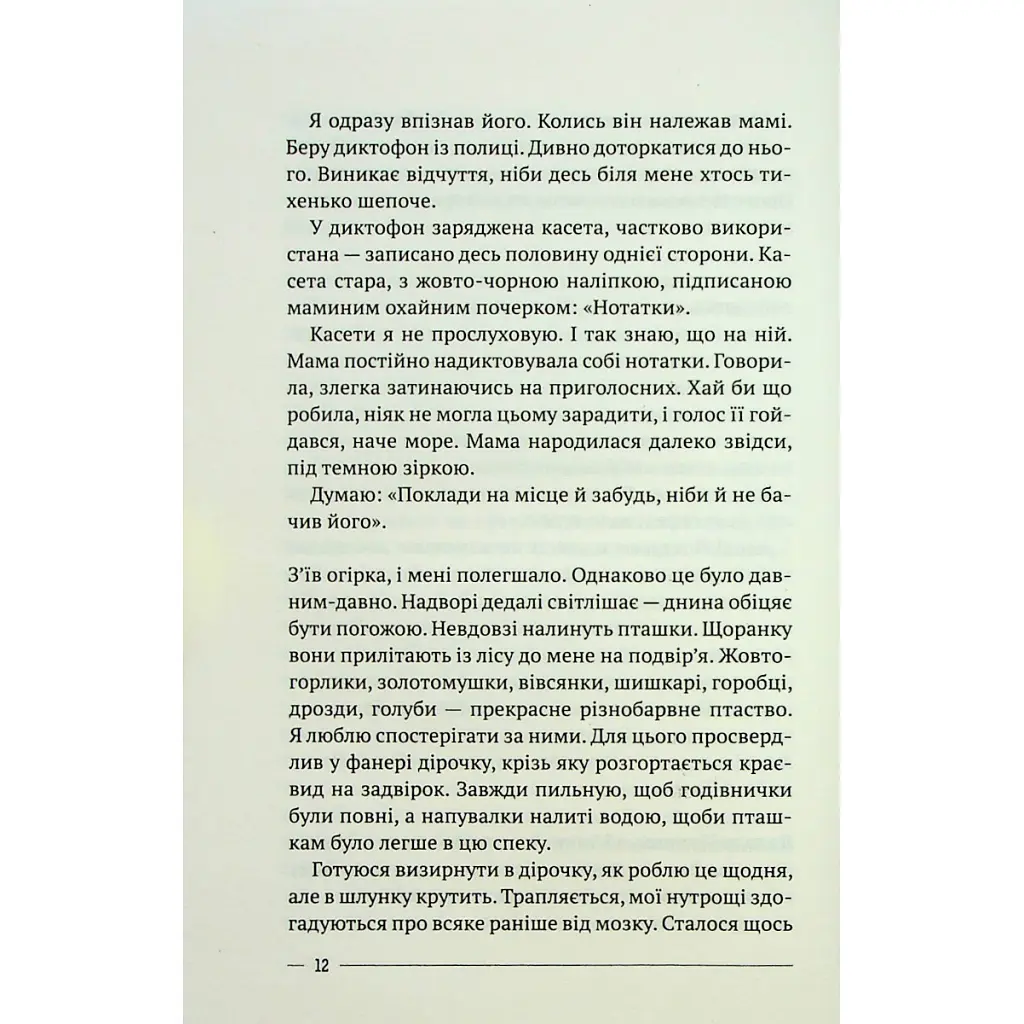 Я одразу впізнав його. Колись він належав мамі. Беру диктофон із полиці. Дивно доторкатися до нього. Виникає відчуття, ніби десь біля мене хтось тихенько шепоче.

У диктофон заряджена касета, частково використана — записано десь половину однієї сторони. Касета стара, з жовто-чорною наліпкою, підписаною маминим охайним почерком: «Нотатки».

Касети я не прослуховую. І так знаю, що на ній. Мама постійно надиктовувала собі нотатки. Говорила, злегка затинаючись на приголосних. Хай би що робила, ніяк не могла цьому зарадити, і голос її гойдався, наче море. Мама народилася далеко звідси, під темною зіркою.

Думаю: «Поклади на місце й забудь, ніби й не бачив його».

З'їв огірка, і мені полегшало. Однаково це було давним-давно. Надворі дедалі світлішає — днина обіцяє бути погожою. Невдовзі налинуть пташки. Щоранку вони прилітають із лісу до мене на подвір'я. Жовтогорлики, золотомушки, вівсянки, шишкарі, горобці, дрозди, голуби — прекрасне різнобарвне птаство. Я люблю спостерігати за ними. Для цього просвердлив у фанері дірочку, крізь яку розгортається краєвид на задвірок. Завжди пильную, щоб годівнички були повні, а напувалки налиті водою, щоби пташкам було легше в цю спеку.

Готуюся визирнути в дірочку, як роблю це щодня, але в шлунку крутить. Трапляється, мої нутрощі здогадуються про всяке раніше від мозку. Сталося щось

— 12